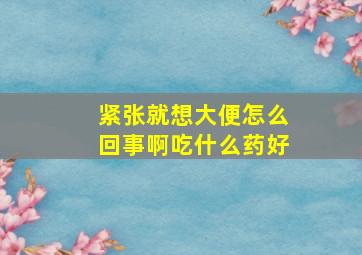 紧张就想大便怎么回事啊吃什么药好